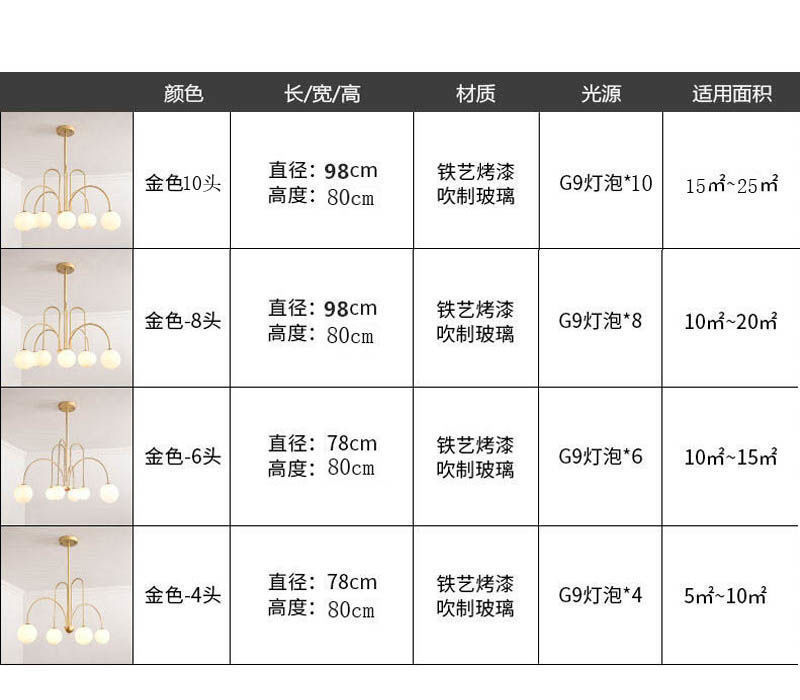 |  | 颜色 | 长/宽/高 | 材质 | 光源 | 适用面积 |
|---|---|---|---|---|---|
|  | 金色10头 | 直径：98cm 高度：80cm | 铁艺烤漆 吹制玻璃 | G9灯泡*10 | 15㎡~25㎡ |
|  | 金色-8头 | 直径：98cm 高度：80cm | 铁艺烤漆 吹制玻璃 | G9灯泡*8 | 10㎡~20㎡ |
|  | 金色-6头 | 直径：78cm 高度：80cm | 铁艺烤漆 吹制玻璃 | G9灯泡*6 | 10㎡~15㎡ |
|  | 金色-4头 | 直径：78cm 高度：80cm | 铁艺烤漆 吹制玻璃 | G9灯泡*4 | 5㎡~10㎡ |